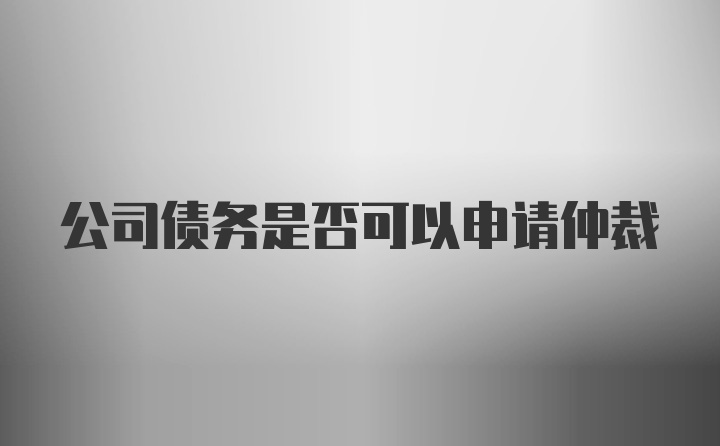 公司债务是否可以申请仲裁